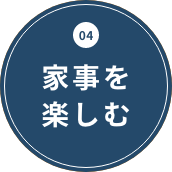 04

家事を
楽しむ